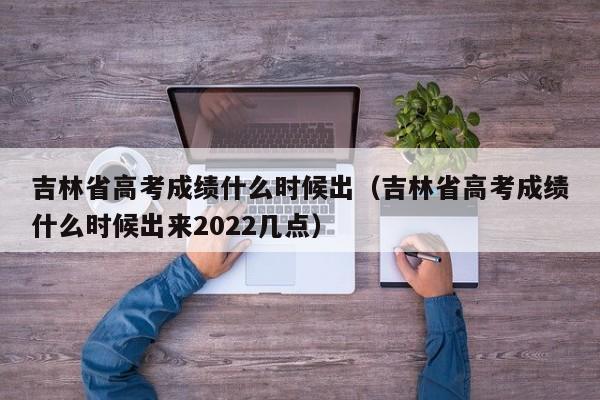 吉林省高考成绩什么时候出（吉林省高考成绩什么时候出来2022几点）